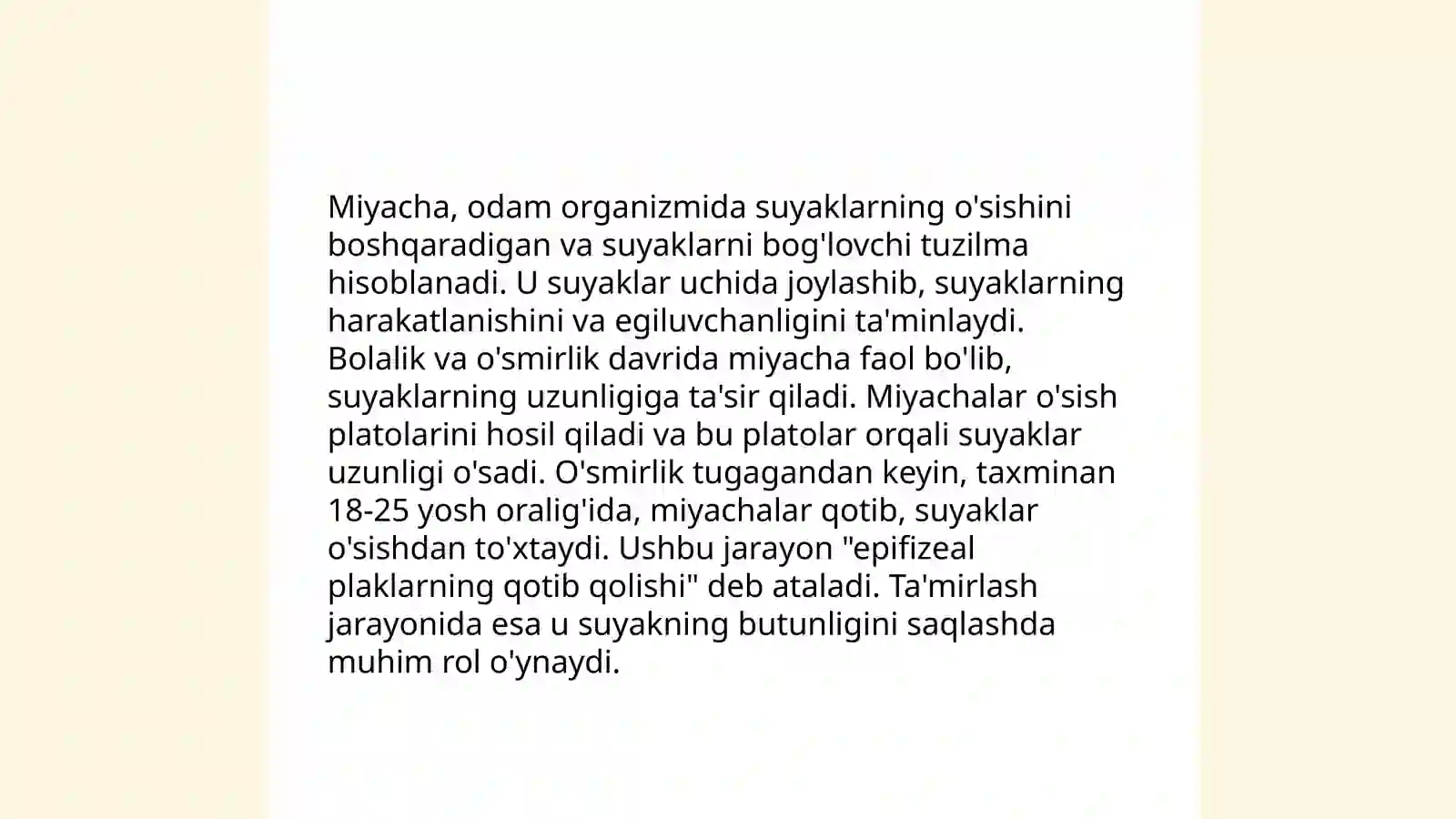 Miyacha, odam organizmida suyaklarning o'sishini boshqaradigan va suyaklarni bog'lovchi tuzilma hisoblanadi. U suyaklar uchida joylashib, suyaklarning harakatlanishini va egiluvchanligini ta'minlaydi. Bolalik va o'smirlik davrida miyacha faol bo'lib, suyaklarning uzunligiga ta'sir qiladi. Miyachalar o'sish platolarini hosil qiladi va bu platolar orqali suyaklar uzunligi o'sadi. O'smirlik tugagandan keyin, taxminan 18-25 yosh oralig'ida, miyachalar qotib, suyaklar o'sishdan to'xtaydi. Ushbu jarayon "epifizeal plaklarning qotib qolishi" deb ataladi. Ta'mirlash jarayonida esa u suyakning butunligini saqlashda muhim rol o'ynaydi.